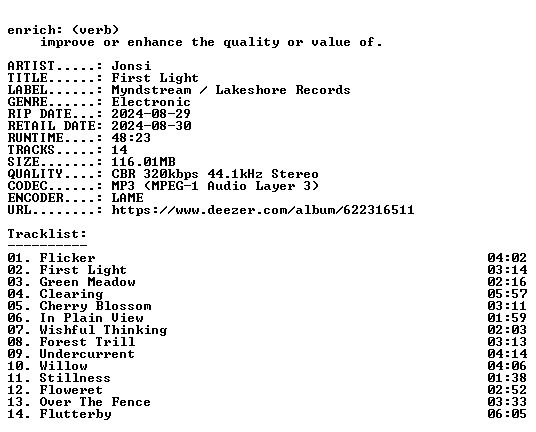 enrich: (verb)
improve or enhance the quality or value of.

ARTIST.....: Jonsi
TITLE......: First Light
LABEL......: Myndstream / Lakeshore Records
GENRE......: Electronic
RIP DATE...: 2024-08-29
RETAIL DATE: 2024-08-30
RUNTIME....: 48:23
TRACKS.....: 14
SIZE.......: 116.01MB
QUALITY....: CBR 320kbps 44.1kHz Stereo
CODEC......: MP3 (MPEG-1 Audio Layer 3)
ENCODER....: LAME
URL........: https://www.deezer.com/album/622316511

Tracklist:
----------
01. Flicker 04:02
02. First Light 03:14
03. Green Meadow 02:16
04. Clearing 05:57
05. Cherry Blossom 03:11
06. In Plain View 01:59
07. Wishful Thinking 02:03
08. Forest Trill 03:13
09. Undercurrent 04:14
10. Willow 04:06
11. Stillness 01:38
12. Floweret 02:52
13. Over The Fence 03:33
14. Flutterby 06:05